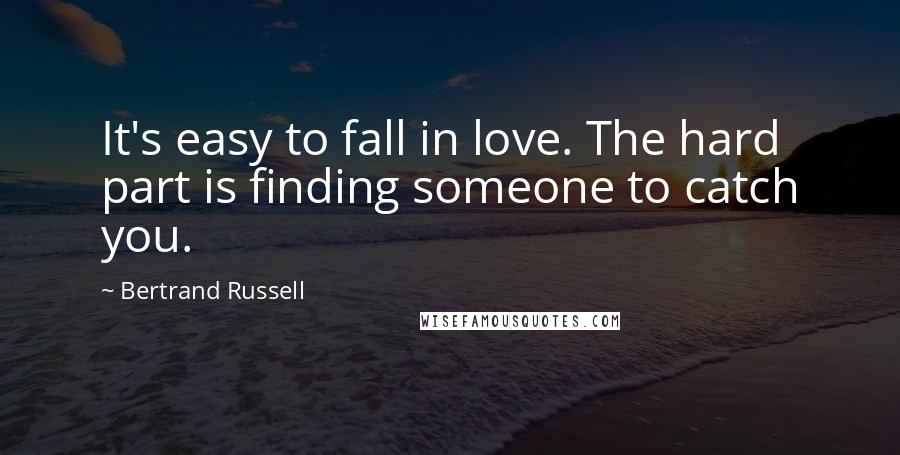 It's easy to fall in love. The hard part is finding someone to catch you.

~ Bertrand Russell

WISEFAMOUSQUOTES.COM